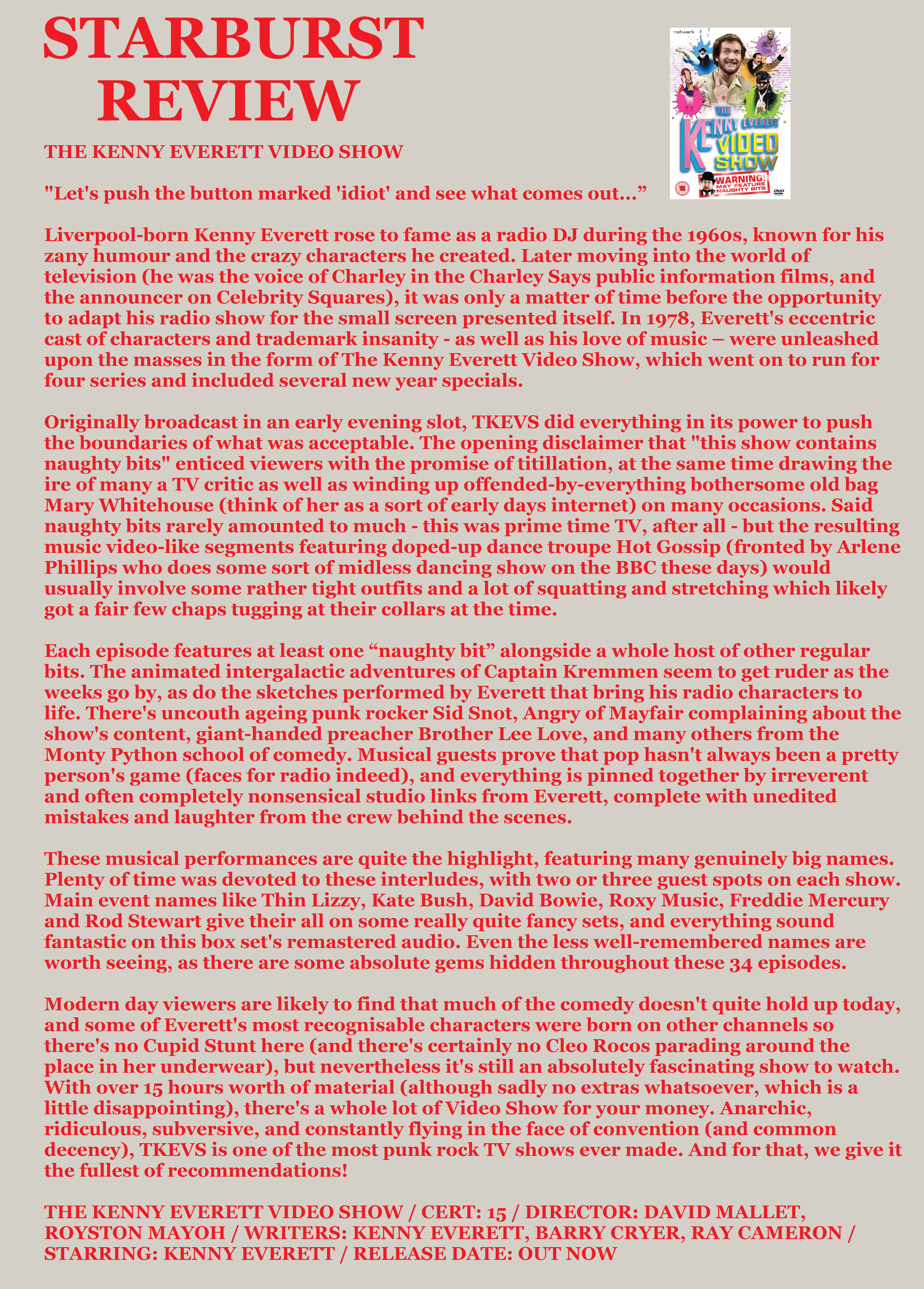 STARBURST REVIEW

network

THE KENNY EVERETT VIDEO SHOW

WARNING! MAY FEATURE NAUGHTY BITS

15

DVD

THE KENNY EVERETT VIDEO SHOW

"Let's push the button marked 'idiot' and see what comes out...”

Liverpool-born Kenny Everett rose to fame as a radio DJ during the 1960s, known for his zany humour and the crazy characters he created. Later moving into the world of television (he was the voice of Charley in the Charley Says public information films, and the announcer on Celebrity Squares), it was only a matter of time before the opportunity to adapt his radio show for the small screen presented itself. In 1978, Everett's eccentric cast of characters and trademark insanity - as well as his love of music – were unleashed upon the masses in the form of The Kenny Everett Video Show, which went on to run for four series and included several new year specials.

Originally broadcast in an early evening slot, TKEVS did everything in its power to push the boundaries of what was acceptable. The opening disclaimer that "this show contains naughty bits" enticed viewers with the promise of titillation, at the same time drawing the ire of many a TV critic as well as winding up offended-by-everything bothersome old bag Mary Whitehouse (think of her as a sort of early days internet) on many occasions. Said naughty bits rarely amounted to much - this was prime time TV, after all - but the resulting music video-like segments featuring doped-up dance troupe Hot Gossip (fronted by Arlene Phillips who does some sort of midless dancing show on the BBC these days) would usually involve some rather tight outfits and a lot of squatting and stretching which likely got a fair few chaps tugging at their collars at the time.

Each episode features at least one “naughty bit” alongside a whole host of other regular bits. The animated intergalactic adventures of Captain Kremmen seem to get ruder as the weeks go by, as do the sketches performed by Everett that bring his radio characters to life. There's uncouth ageing punk rocker Sid Snot, Angry of Mayfair complaining about the show's content, giant-handed preacher Brother Lee Love, and many others from the Monty Python school of comedy. Musical guests prove that pop hasn't always been a pretty person's game (faces for radio indeed), and everything is pinned together by irreverent and often completely nonsensical studio links from Everett, complete with unedited mistakes and laughter from the crew behind the scenes.

These musical performances are quite the highlight, featuring many genuinely big names. Plenty of time was devoted to these interludes, with two or three guest spots on each show. Main event names like Thin Lizzy, Kate Bush, David Bowie, Roxy Music, Freddie Mercury and Rod Stewart give their all on some really quite fancy sets, and everything sound fantastic on this box set's remastered audio. Even the less well-remembered names are worth seeing, as there are some absolute gems hidden throughout these 34 episodes.

Modern day viewers are likely to find that much of the comedy doesn't quite hold up today, and some of Everett's most recognisable characters were born on other channels so there's no Cupid Stunt here (and there's certainly no Cleo Rocos parading around the place in her underwear), but nevertheless it's still an absolutely fascinating show to watch. With over 15 hours worth of material (although sadly no extras whatsoever, which is a little disappointing), there's a whole lot of Video Show for your money. Anarchic, ridiculous, subversive, and constantly flying in the face of convention (and common decency), TKEVS is one of the most punk rock TV shows ever made. And for that, we give it the fullest of recommendations!

THE KENNY EVERETT VIDEO SHOW / CERT: 15 / DIRECTOR: DAVID MALLET, ROYSTON MAYOH / WRITERS: KENNY EVERETT, BARRY CRYER, RAY CAMERON / STARRING: KENNY EVERETT / RELEASE DATE: OUT NOW